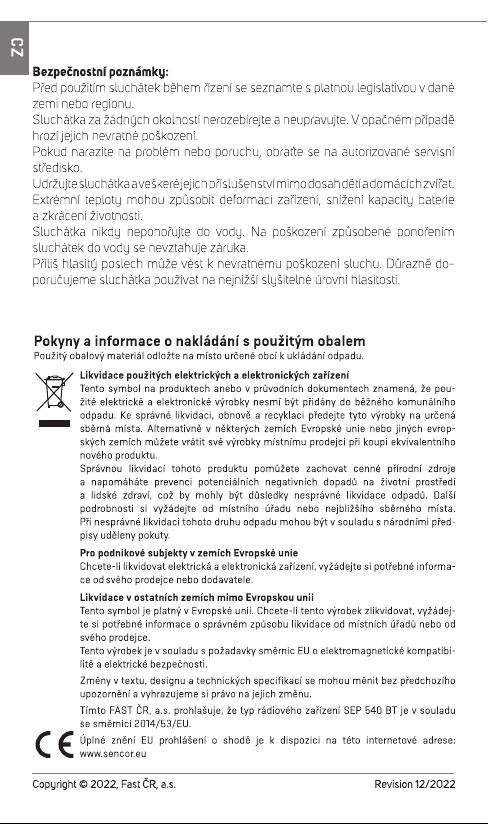 CZ

**Bezpečnostní poznámky:**
Před použitím sluchátek během řízení se seznamte s platnou legislativou v dané zemi nebo regionu.
Sluchátka za žádných okolností nerozebírejte a neupravujte. V opačném případě hrozí jejich nevratné poškození.
Pokud narazíte na problém nebo poruchu, obraťte se na autorizované servisní středisko.
Udržujte sluchátka a veškeré jejich příslušenství mimo dosah dětí a domácích zvířat.
Extrémní teploty mohou způsobit deformaci zařízení, snížení kapacity baterie a zkrácení životnosti.
Sluchátka nikdy neponořujte do vody. Na poškození způsobené ponořením sluchátek do vody se nevztahuje záruka.
Příliš hlasitý poslech může vést k nevratnému poškození sluchu. Důrazně doporučujeme sluchátka používat na nejnižší slyšitelné úrovni hlasitosti.

**Pokyny a informace o nakládání s použitým obalem**
Použitý obalový materiál odložte na místo určené obcí k ukládání odpadu.

**Likvidace použitých elektrických a elektronických zařízení**
Tento symbol na produktech anebo v průvodních dokumentech znamená, že použité elektrické a elektronické výrobky nesmí být přidány do běžného komunálního odpadu. Ke správné likvidaci, obnově a recyklaci předejte tyto výrobky na určená sběrná místa. Alternativně v některých zemích Evropské unie nebo jiných evropských zemích můžete vrátit své výrobky místnímu prodejci při koupi ekvivalentního nového produktu.
Správnou likvidací tohoto produktu pomůžete zachovat cenné přírodní zdroje a napomáháte prevenci potenciálních negativních dopadů na životní prostředí a lidské zdraví, což by mohly být důsledky nesprávné likvidace odpadů. Další podrobnosti si vyžádejte od místního úřadu nebo nejbližšího sběrného místa. Při nesprávné likvidaci tohoto druhu odpadu mohou být v souladu s národními předpisy uděleny pokuty.

**Pro podnikové subjekty v zemích Evropské unie**
Chcete-li likvidovat elektrická a elektronická zařízení, vyžádejte si potřebné informace od svého prodejce nebo dodavatele.

**Likvidace v ostatních zemích mimo Evropskou unii**
Tento symbol je platný v Evropské unii. Chcete-li tento výrobek zlikvidovat, vyžádejte si potřebné informace o správném způsobu likvidace od místních úřadů nebo od svého prodejce.
Tento výrobek je v souladu s požadavky směrnic EU o elektromagnetické kompatibilitě a elektrické bezpečnosti.

Změny v textu, designu a technických specifikací se mohou měnit bez předchozího upozornění a vyhrazujeme si právo na jejich změnu.

Tímto FAST ČR, a.s. prohlašuje, že typ rádiového zařízení SEP 540 BT je v souladu se směrnicí 2014/53/EU.

CE Úplné znění EU prohlášení o shodě je k dispozici na této internetové adrese: www.sencor.eu

Copyright © 2022, Fast ČR, a.s. Revision 12/2022